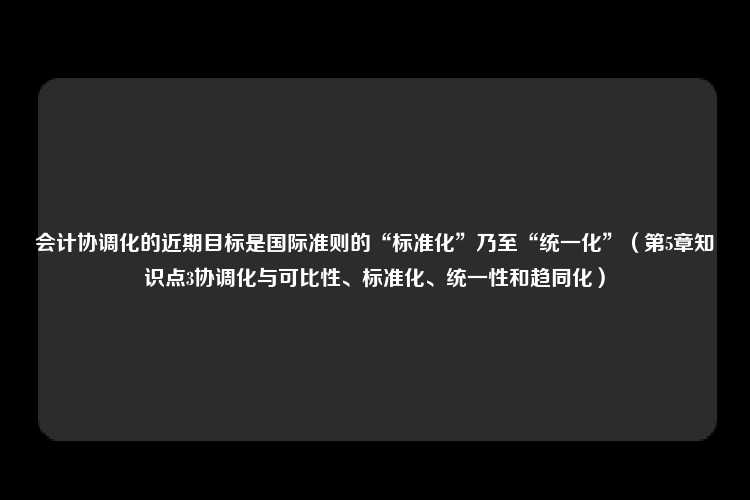 会计协调化的近期目标是国际准则的“标准化”乃至“统一化”（第5章知识点3协调化与可比性、标准化、统一性和趋同化）